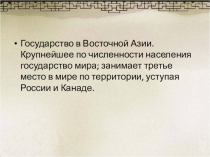 • Государство в Восточной Азии. Крупнейшее по численности населения государство мира; занимает третье место в мире по территории, уступая России и Канаде.